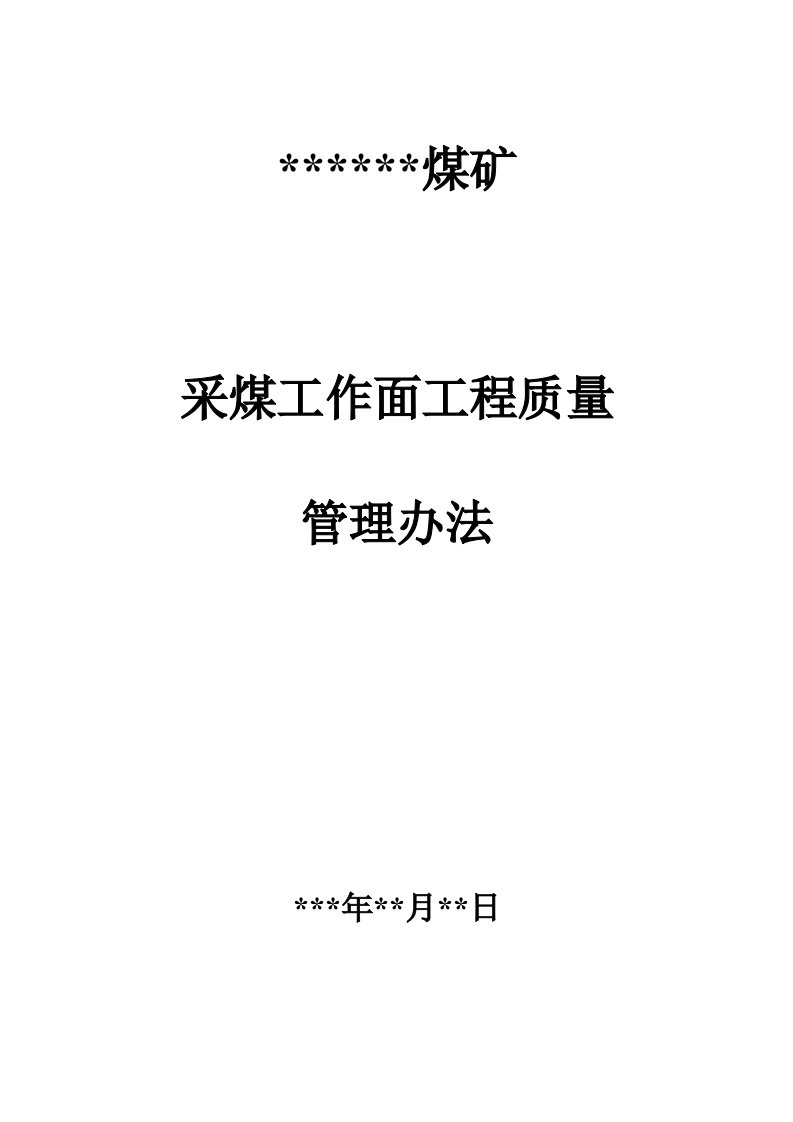 ******煤矿

采煤工作面工程质量

管理办法

***年**月**日